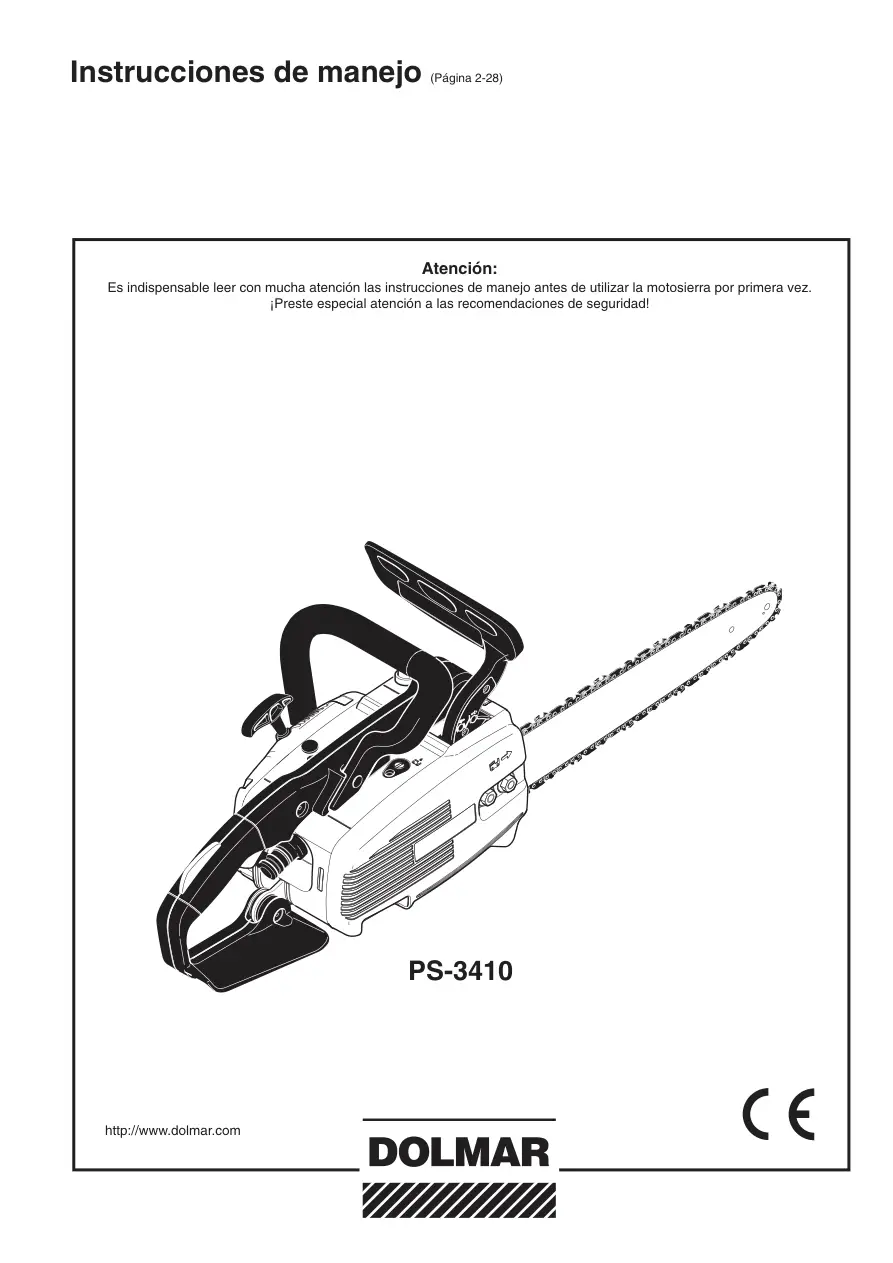 Instrucciones de manejo (Página 2-28)

Atención:
Es indispensable leer con mucha atención las instrucciones de manejo antes de utilizar la motosierra por primera vez.
¡Preste especial atención a las recomendaciones de seguridad!

PS-3410

CE

http://www.dolmar.com

DOLMAR